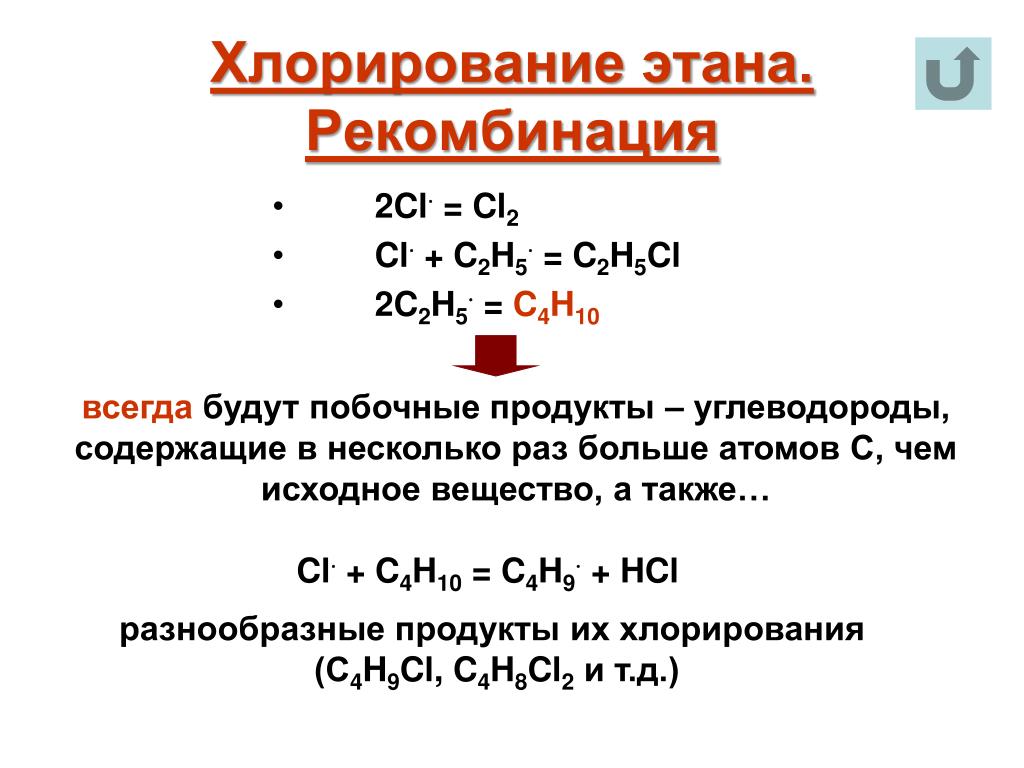 Хлорирование этана. Рекомбинация

• $2Cl^{\cdot} = Cl_2$
• $Cl^{\cdot} + C_2H_5^{\cdot} = C_2H_5Cl$
• $2C_2H_5^{\cdot} = C_4H_{10}$

всегда будут побочные продукты – углеводороды, содержащие в несколько раз больше атомов С, чем исходное вещество, а также…

$Cl^{\cdot} + C_4H_{10} = C_4H_9^{\cdot} + HCl$

разнообразные продукты их хлорирования ($C_4H_9Cl$, $C_4H_8Cl_2$ и т.д.)